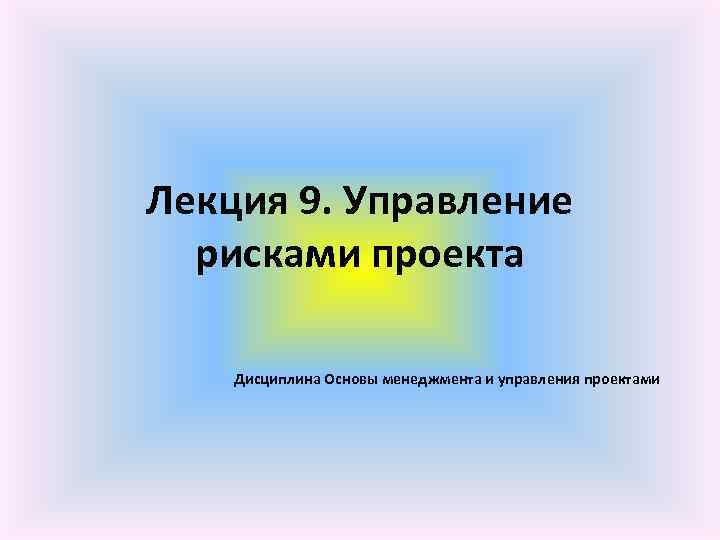 Лекция 9. Управление рисками проекта

Дисциплина Основы менеджмента и управления проектами